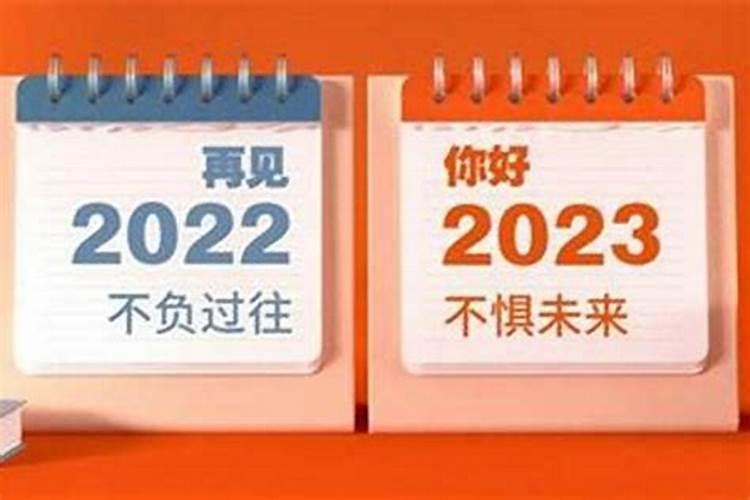 再见
2022
不负过往

你好
2023
不惧未来